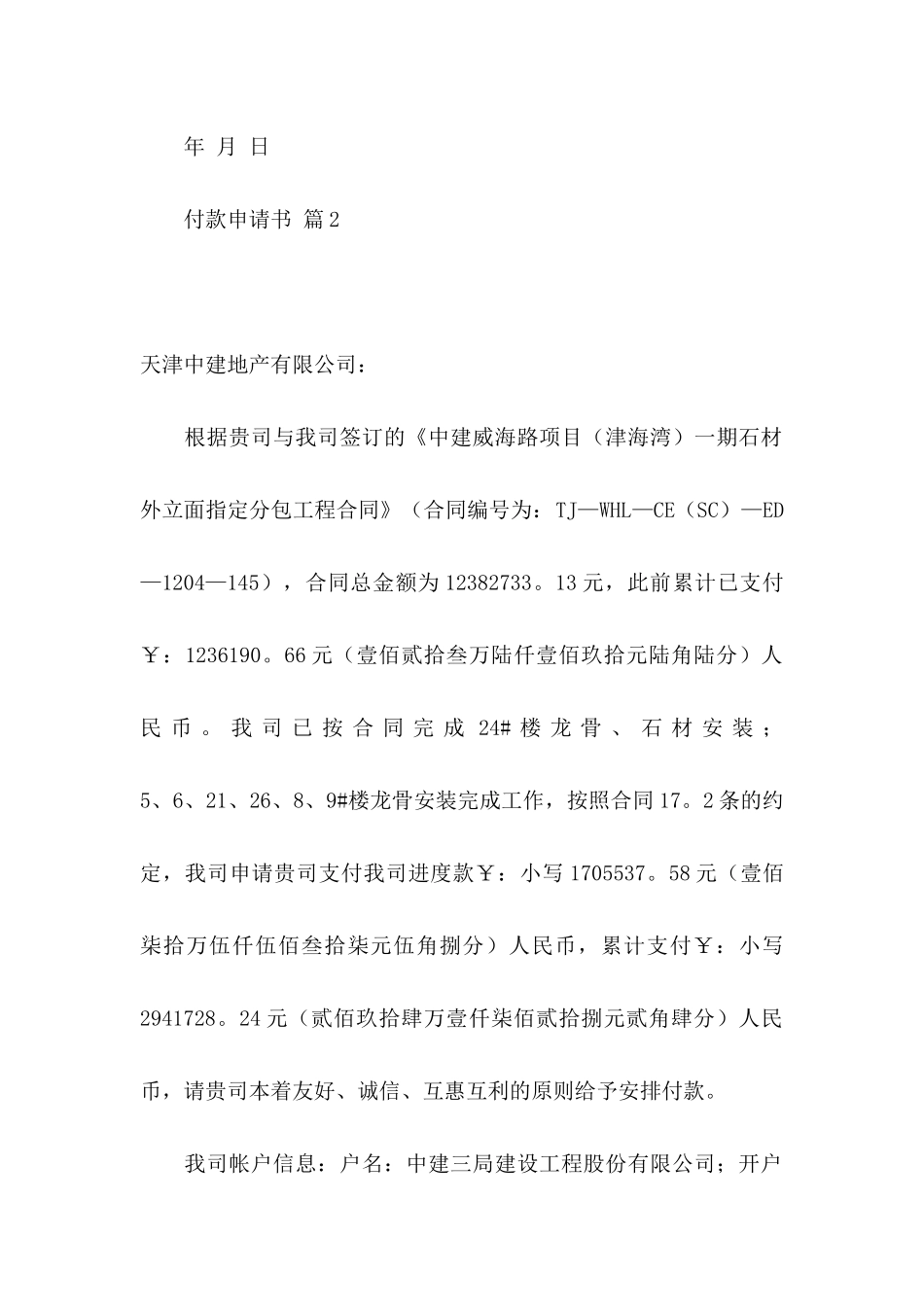 年 月 日

付款申请书 篇2

天津中建地产有限公司：

根据贵司与我司签订的《中建威海路项目（津海湾）一期石材外立面指定分包工程合同》（合同编号为：TJ—WHL—CE（SC）—ED—1204—145），合同总金额为12382733。13元，此前累计已支付￥：1236190。66元（壹佰贰拾叁万陆仟壹佰玖拾元陆角陆分）人民币。我司已按合同完成24#楼龙骨、石材安装；5、6、21、26、8、9#楼龙骨安装完成工作，按照合同17。2条的约定，我司申请贵司支付我司进度款￥：小写1705537。58元（壹佰柒拾万伍仟伍佰叁拾柒元伍角捌分）人民币，累计支付￥：小写2941728。24元（贰佰玖拾肆万壹仟柒佰贰拾捌元贰角肆分）人民币，请贵司本着友好、诚信、互惠互利的原则给予安排付款。

我司帐户信息：户名：中建三局建设工程股份有限公司；开户